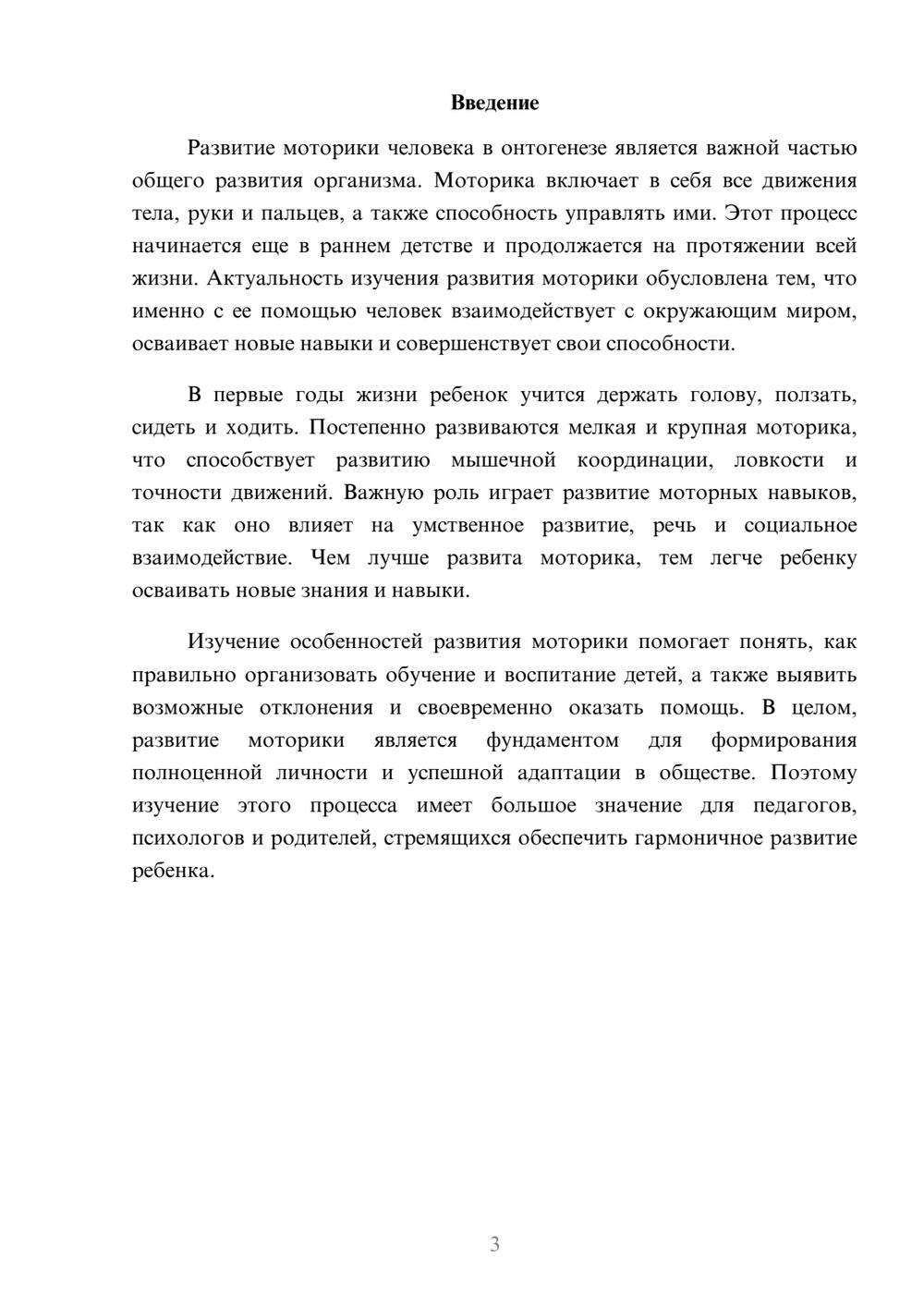 Введение

Развитие моторики человека в онтогенезе является важной частью общего развития организма. Моторика включает в себя все движения тела, руки и пальцев, а также способность управлять ими. Этот процесс начинается еще в раннем детстве и продолжается на протяжении всей жизни. Актуальность изучения развития моторики обусловлена тем, что именно с ее помощью человек взаимодействует с окружающим миром, осваивает новые навыки и совершенствует свои способности.

В первые годы жизни ребенок учится держать голову, ползать, сидеть и ходить. Постепенно развиваются мелкая и крупная моторика, что способствует развитию мышечной координации, ловкости и точности движений. Важную роль играет развитие моторных навыков, так как оно влияет на умственное развитие, речь и социальное взаимодействие. Чем лучше развита моторика, тем легче ребенку осваивать новые знания и навыки.

Изучение особенностей развития моторики помогает понять, как правильно организовать обучение и воспитание детей, а также выявить возможные отклонения и своевременно оказать помощь. В целом, развитие моторики является фундаментом для формирования полноценной личности и успешной адаптации в обществе. Поэтому изучение этого процесса имеет большое значение для педагогов, психологов и родителей, стремящихся обеспечить гармоничное развитие ребенка.

3